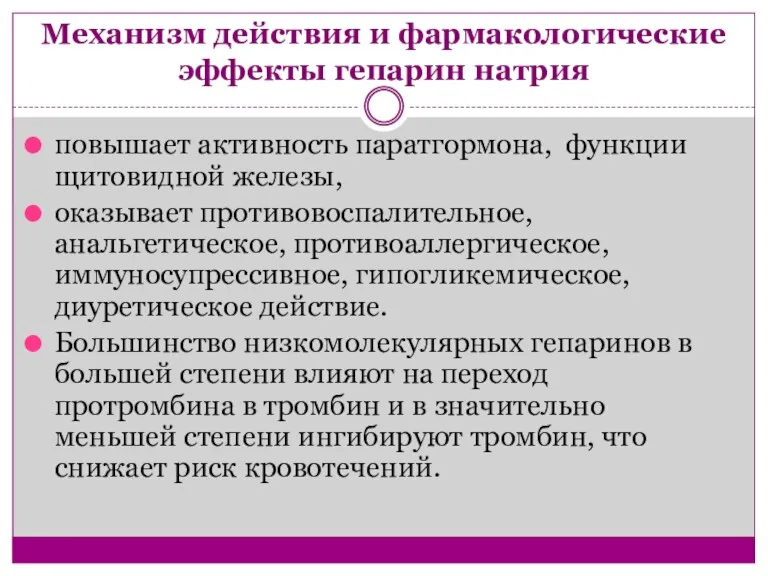 Механизм действия и фармакологические эффекты гепарин натрия

повышает активность паратгормона,  функции щитовидной железы,

оказывает противовоспалительное, анальгетическое, противоаллергическое, иммуносупрессивное, гипогликемическое, диуретическое действие.

Большинство низкомолекулярных гепаринов в большей степени влияют на переход протромбина в тромбин и в значительно меньшей степени ингибируют тромбин, что снижает риск кровотечений.